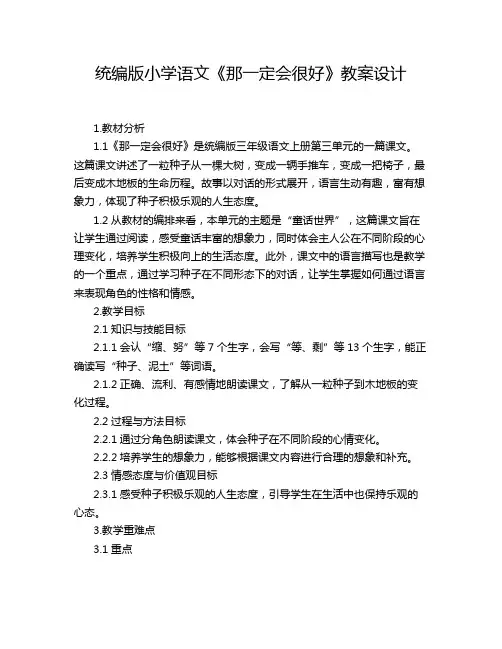 统编版小学语文《那一定会很好》教案设计

1.教材分析

1.1《那一定会很好》是统编版三年级语文上册第三单元的一篇课文。这篇课文讲述了一粒种子从一棵大树，变成一辆手推车，变成一把椅子，最后变成木地板的生命历程。故事以对话的形式展开，语言生动有趣，富有想象力，体现了种子积极乐观的人生态度。

1.2 从教材的编排来看，本单元的主题是“童话世界”，这篇课文旨在让学生通过阅读，感受童话丰富的想象力，同时体会主人公在不同阶段的心理变化，培养学生积极向上的生活态度。此外，课文中的语言描写也是教学的一个重点，通过学习种子在不同形态下的对话，让学生掌握如何通过语言来表现角色的性格和情感。

2.教学目标

2.1 知识与技能目标

2.1.1 会认“缩、努”等 7 个生字，会写“等、剩”等 13 个生字，能正确读写“种子、泥土”等词语。

2.1.2 正确、流利、有感情地朗读课文，了解从一粒种子到木地板的变化过程。

2.2 过程与方法目标

2.2.1 通过分角色朗读课文，体会种子在不同阶段的心情变化。

2.2.2 培养学生的想象力，能够根据课文内容进行合理的想象和补充。

2.3 情感态度与价值观目标

2.3.1 感受种子积极乐观的人生态度，引导学生在生活中也保持乐观的心态。

3.教学重难点

3.1 重点